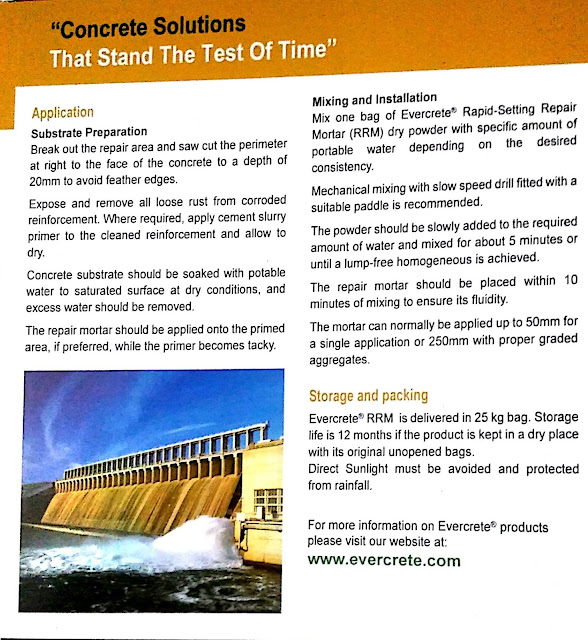 "Concrete Solutions
That Stand The Test Of Time"

Application

Substrate Preparation
Break out the repair area and saw cut the perimeter at right to the face of the concrete to a depth of 20mm to avoid feather edges.

Expose and remove all loose rust from corroded reinforcement. Where required, apply cement slurry primer to the cleaned reinforcement and allow to dry.

Concrete substrate should be soaked with potable water to saturated surface at dry conditions, and excess water should be removed.

The repair mortar should be applied onto the primed area, if preferred, while the primer becomes tacky.

Mixing and Installation
Mix one bag of Evercrete® Rapid-Setting Repair Mortar (RRM) dry powder with specific amount of portable water depending on the desired consistency.

Mechanical mixing with slow speed drill fitted with a suitable paddle is recommended.

The powder should be slowly added to the required amount of water and mixed for about 5 minutes or until a lump-free homogeneous is achieved.

The repair mortar should be placed within 10 minutes of mixing to ensure its fluidity.

The mortar can normally be applied up to 50mm for a single application or 250mm with proper graded aggregates.

Storage and packing
Evercrete® RRM is delivered in 25 kg bag. Storage life is 12 months if the product is kept in a dry place with its original unopened bags.
Direct Sunlight must be avoided and protected from rainfall.

For more information on Evercrete® products please visit our website at:
www.evercrete.com